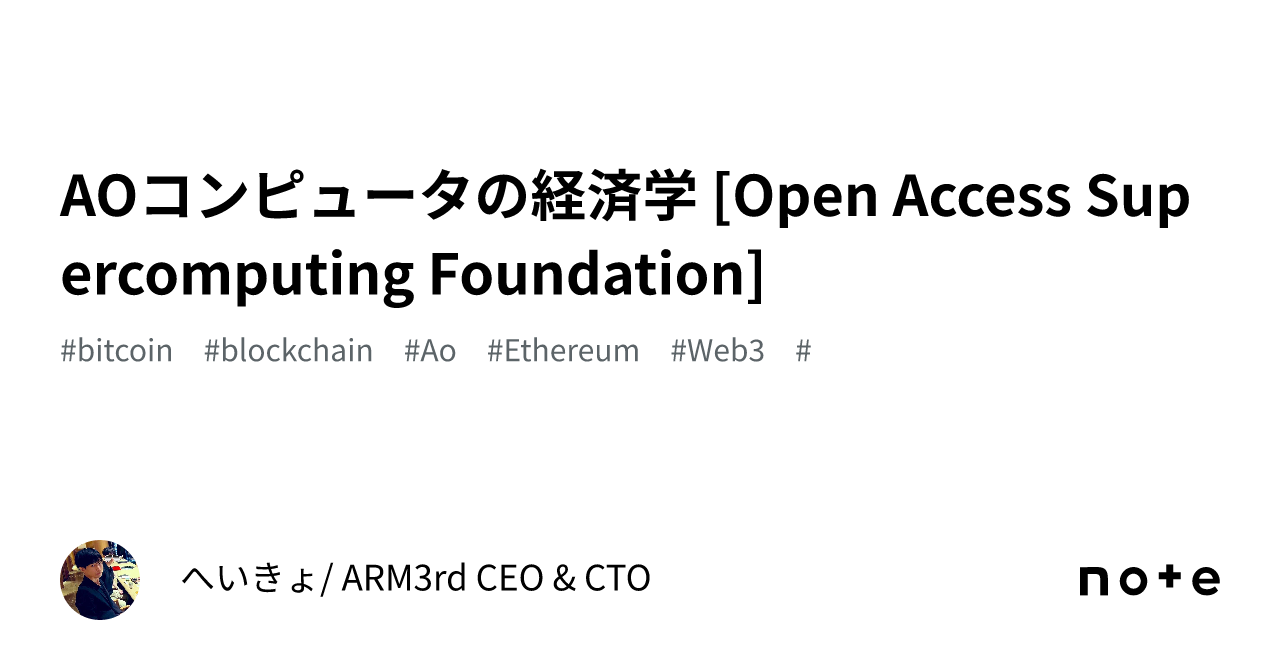 AOコンピュータの経済学 [Open Access Supercomputing Foundation]

#bitcoin #blockchain #Ao #Ethereum #Web3 #

へいきょ/ ARM3rd CEO & CTO

note